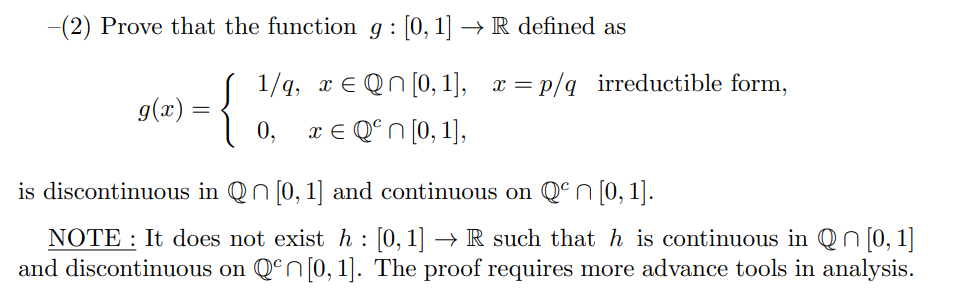 –(2) Prove that the function $g : [0,1] \to \mathbb{R}$ defined as

$$g(x) = \begin{cases} 1/q, & x \in \mathbb{Q} \cap [0,1], \quad x = p/q \text{ irreductible form,} \\ 0, & x \in \mathbb{Q}^c \cap [0,1], \end{cases}$$

is discontinuous in $\mathbb{Q} \cap [0,1]$ and continuous on $\mathbb{Q}^c \cap [0,1]$.

NOTE : It does not exist $h : [0,1] \to \mathbb{R}$ such that $h$ is continuous in $\mathbb{Q} \cap [0,1]$ and discontinuous on $\mathbb{Q}^c \cap [0,1]$. The proof requires more advance tools in analysis.